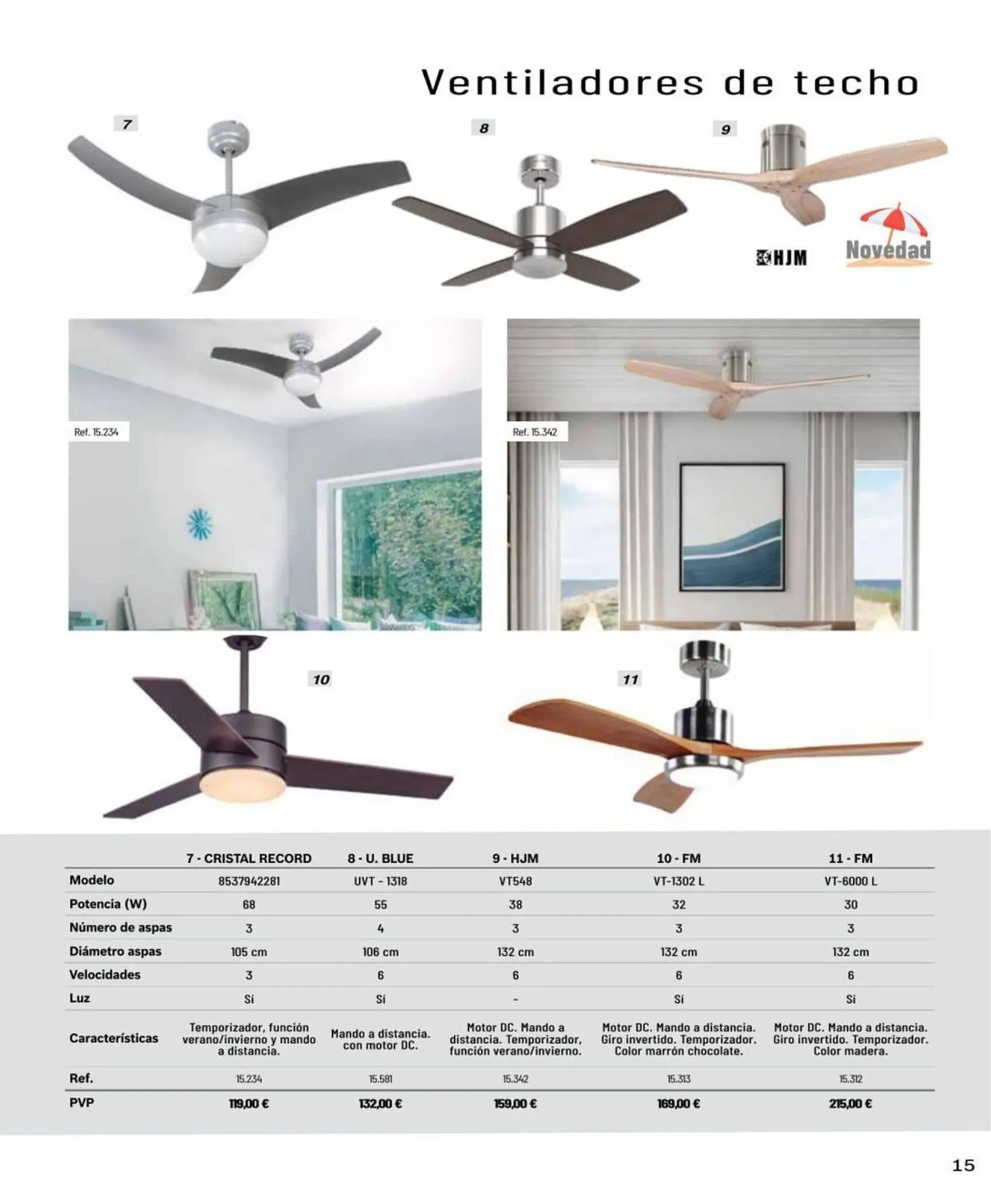 Ventiladores de techo

7

8

9

HJM

Novedad

Ref. 15.234

Ref. 15.342

10

11

|  | 7 - CRISTAL RECORD | 8 - U. BLUE | 9 - HJM | 10 - FM | 11 - FM |
|---|---|---|---|---|---|
| Modelo | 8537942281 | UVT - 1318 | VT548 | VT-1302 L | VT-6000 L |
| Potencia (W) | 68 | 55 | 38 | 32 | 30 |
| Número de aspas | 3 | 4 | 3 | 3 | 3 |
| Diámetro aspas | 105 cm | 106 cm | 132 cm | 132 cm | 132 cm |
| Velocidades | 3 | 6 | 6 | 6 | 6 |
| Luz | Sí | Sí | - | Sí | Sí |
| Características | Temporizador, función verano/invierno y mando a distancia. | Mando a distancia. con motor DC. | Motor DC. Mando a distancia. Temporizador, función verano/invierno. | Motor DC. Mando a distancia. Giro invertido. Temporizador. Color marrón chocolate. | Motor DC. Mando a distancia. Giro invertido. Temporizador. Color madera. |
| Ref. | 15.234 | 15.581 | 15.342 | 15.313 | 15.312 |
| PVP | 119,00 € | 132,00 € | 159,00 € | 169,00 € | 215,00 € |

15